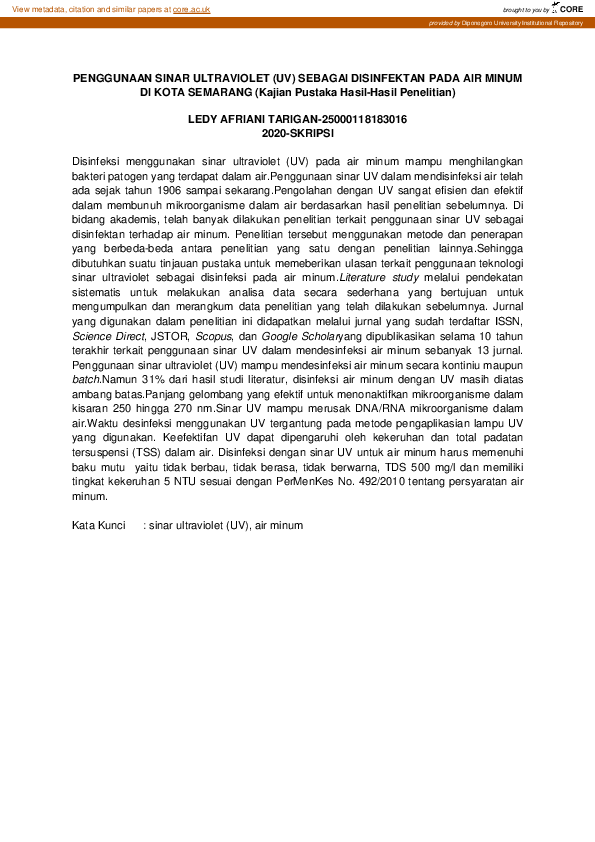 View metadata, citation and similar papers at core.ac.uk

brought to you by CORE

provided by Diponegoro University Institutional Repository

PENGGUNAAN SINAR ULTRAVIOLET (UV) SEBAGAI DISINFEKTAN PADA AIR MINUM DI KOTA SEMARANG (Kajian Pustaka Hasil-Hasil Penelitian)

LEDY AFRIANI TARIGAN-25000118183016
2020-SKRIPSI

Disinfeksi menggunakan sinar ultraviolet (UV) pada air minum mampu menghilangkan bakteri patogen yang terdapat dalam air.Penggunaan sinar UV dalam mendisinfeksi air telah ada sejak tahun 1906 sampai sekarang.Pengolahan dengan UV sangat efisien dan efektif dalam membunuh mikroorganisme dalam air berdasarkan hasil penelitian sebelumnya. Di bidang akademis, telah banyak dilakukan penelitian terkait penggunaan sinar UV sebagai disinfektan terhadap air minum. Penelitian tersebut menggunakan metode dan penerapan yang berbeda-beda antara penelitian yang satu dengan penelitian lainnya.Sehingga dibutuhkan suatu tinjauan pustaka untuk memeberikan ulasan terkait penggunaan teknologi sinar ultraviolet sebagai disinfeksi pada air minum.Literature study melalui pendekatan sistematis untuk melakukan analisa data secara sederhana yang bertujuan untuk mengumpulkan dan merangkum data penelitian yang telah dilakukan sebelumnya. Jurnal yang digunakan dalam penelitian ini didapatkan melalui jurnal yang sudah terdaftar ISSN, Science Direct, JSTOR, Scopus, dan Google Scholaryang dipublikasikan selama 10 tahun terakhir terkait penggunaan sinar UV dalam mendesinfeksi air minum sebanyak 13 jurnal. Penggunaan sinar ultraviolet (UV) mampu mendesinfeksi air minum secara kontiniu maupun batch.Namun 31% dari hasil studi literatur, disinfeksi air minum dengan UV masih diatas ambang batas.Panjang gelombang yang efektif untuk menonaktifkan mikroorganisme dalam kisaran 250 hingga 270 nm.Sinar UV mampu merusak DNA/RNA mikroorganisme dalam air.Waktu desinfeksi menggunakan UV tergantung pada metode pengaplikasian lampu UV yang digunakan. Keefektifan UV dapat dipengaruhi oleh kekeruhan dan total padatan tersuspensi (TSS) dalam air. Disinfeksi dengan sinar UV untuk air minum harus memenuhi baku mutu yaitu tidak berbau, tidak berasa, tidak berwarna, TDS 500 mg/l dan memiliki tingkat kekeruhan 5 NTU sesuai dengan PerMenKes No. 492/2010 tentang persyaratan air minum.

Kata Kunci : sinar ultraviolet (UV), air minum